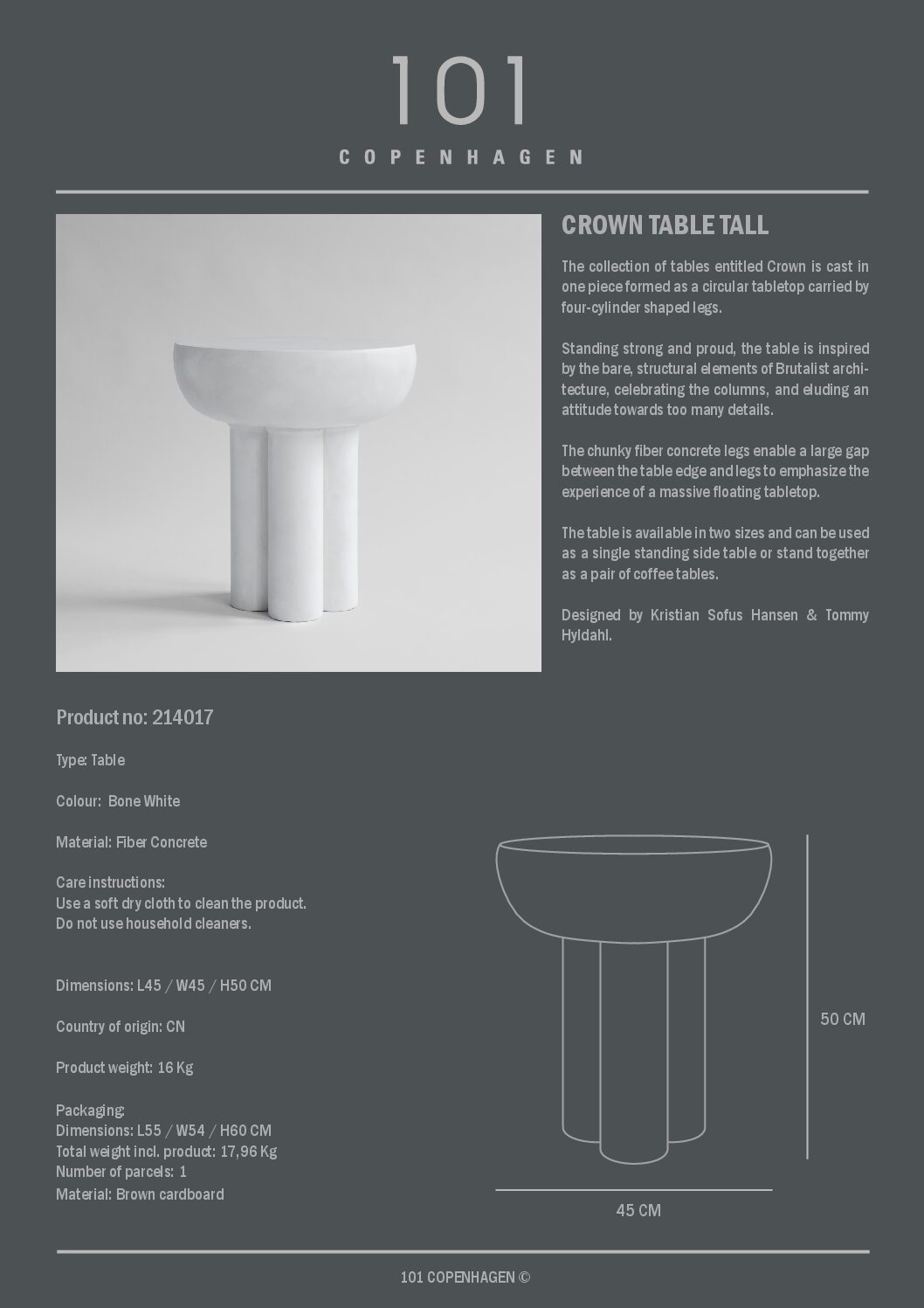 101
COPENHAGEN

CROWN TABLE TALL

The collection of tables entitled Crown is cast in one piece formed as a circular tabletop carried by four-cylinder shaped legs.

Standing strong and proud, the table is inspired by the bare, structural elements of Brutalist architecture, celebrating the columns, and eluding an attitude towards too many details.

The chunky fiber concrete legs enable a large gap between the table edge and legs to emphasize the experience of a massive floating tabletop.

The table is available in two sizes and can be used as a single standing side table or stand together as a pair of coffee tables.

Designed by Kristian Sofus Hansen & Tommy Hyldahl.

Product no: 214017

Type: Table

Colour: Bone White

Material: Fiber Concrete

Care instructions:
Use a soft dry cloth to clean the product.
Do not use household cleaners.

Dimensions: L45 / W45 / H50 CM

Country of origin: CN

Product weight: 16 Kg

Packaging:
Dimensions: L55 / W54 / H60 CM
Total weight incl. product: 17,96 Kg
Number of parcels: 1
Material: Brown cardboard

50 CM

45 CM

101 COPENHAGEN ©